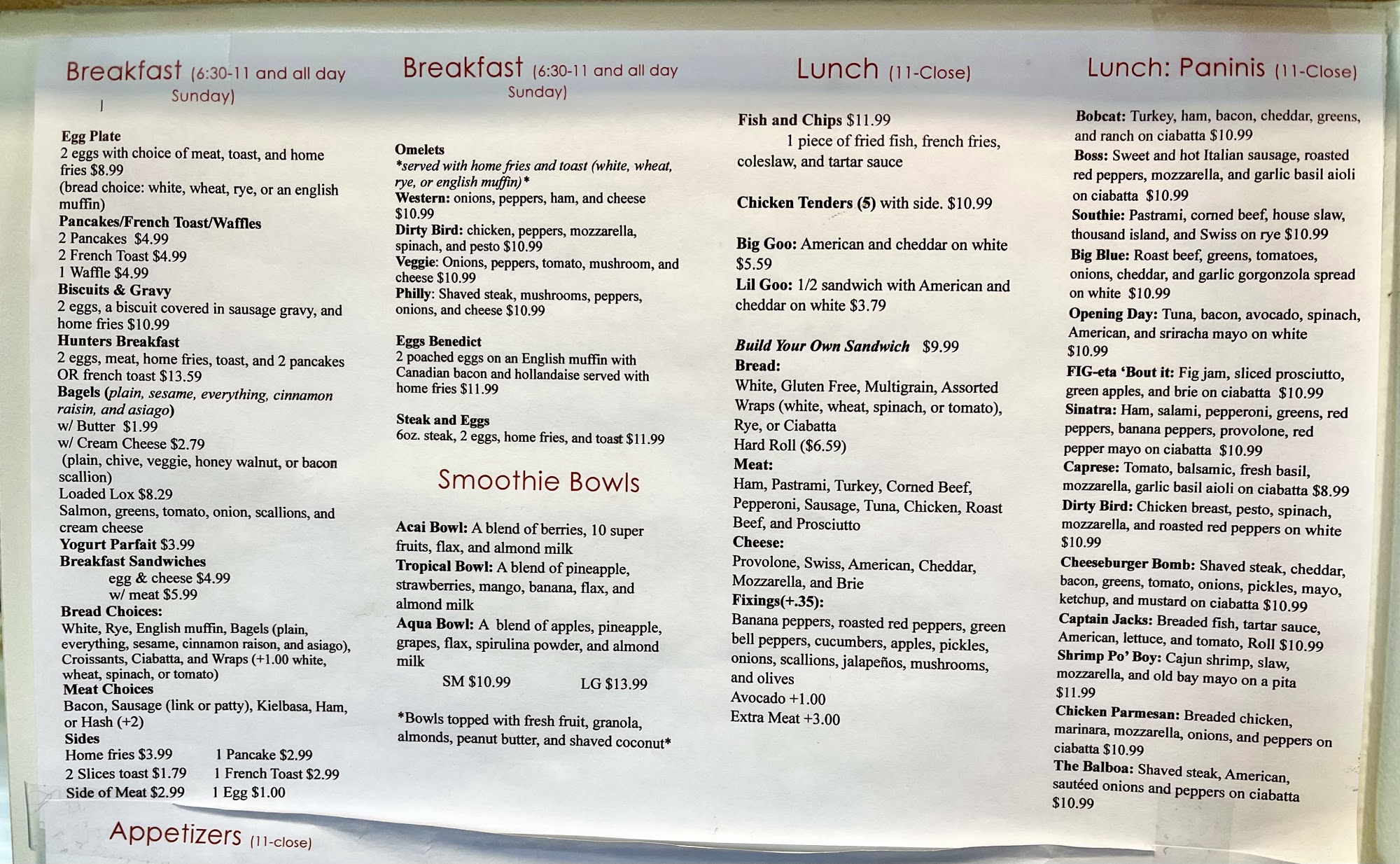 Breakfast (6:30-11 and all day Sunday)

Egg Plate
2 eggs with choice of meat, toast, and home fries $8.99
(bread choice: white, wheat, rye, or an english muffin)
Pancakes/French Toast/Waffles
2 Pancakes $4.99
2 French Toast $4.99
1 Waffle $4.99
Biscuits & Gravy
2 eggs, a biscuit covered in sausage gravy, and home fries $10.99
Hunters Breakfast
2 eggs, meat, home fries, toast, and 2 pancakes OR french toast $13.59
Bagels (plain, sesame, everything, cinnamon raisin, and asiago)
w/ Butter $1.99
w/ Cream Cheese $2.79
(plain, chive, veggie, honey walnut, or bacon scallion)
Loaded Lox $8.29
Salmon, greens, tomato, onion, scallions, and cream cheese
Yogurt Parfait $3.99
Breakfast Sandwiches
egg & cheese $4.99
w/ meat $5.99
Bread Choices:
White, Rye, English muffin, Bagels (plain, everything, sesame, cinnamon raison, and asiago), Croissants, Ciabatta, and Wraps (+1.00 white, wheat, spinach, or tomato)
Meat Choices
Bacon, Sausage (link or patty), Kielbasa, Ham, or Hash (+2)
Sides
Home fries $3.99 1 Pancake $2.99
2 Slices toast $1.79 1 French Toast $2.99
Side of Meat $2.99 1 Egg $1.00

Appetizers (11-close)

Breakfast (6:30-11 and all day Sunday)

Omelets
*served with home fries and toast (white, wheat, rye, or english muffin)*
Western: onions, peppers, ham, and cheese $10.99
Dirty Bird: chicken, peppers, mozzarella, spinach, and pesto $10.99
Veggie: Onions, peppers, tomato, mushroom, and cheese $10.99
Philly: Shaved steak, mushrooms, peppers, onions, and cheese $10.99

Eggs Benedict
2 poached eggs on an English muffin with Canadian bacon and hollandaise served with home fries $11.99

Steak and Eggs
6oz. steak, 2 eggs, home fries, and toast $11.99

Smoothie Bowls

Acai Bowl: A blend of berries, 10 super fruits, flax, and almond milk
Tropical Bowl: A blend of pineapple, strawberries, mango, banana, flax, and almond milk
Aqua Bowl: A blend of apples, pineapple, grapes, flax, spirulina powder, and almond milk
SM $10.99 LG $13.99

*Bowls topped with fresh fruit, granola, almonds, peanut butter, and shaved coconut*

Lunch (11-Close)

Fish and Chips $11.99
1 piece of fried fish, french fries, coleslaw, and tartar sauce

Chicken Tenders (5) with side. $10.99

Big Goo: American and cheddar on white $5.59
Lil Goo: 1/2 sandwich with American and cheddar on white $3.79

Build Your Own Sandwich $9.99
Bread:
White, Gluten Free, Multigrain, Assorted Wraps (white, wheat, spinach, or tomato), Rye, or Ciabatta
Hard Roll ($6.59)
Meat:
Ham, Pastrami, Turkey, Corned Beef, Pepperoni, Sausage, Tuna, Chicken, Roast Beef, and Prosciutto
Cheese:
Provolone, Swiss, American, Cheddar, Mozzarella, and Brie
Fixings(+.35):
Banana peppers, roasted red peppers, green bell peppers, cucumbers, apples, pickles, onions, scallions, jalapeños, mushrooms, and olives
Avocado +1.00
Extra Meat +3.00

Lunch: Paninis (11-Close)

Bobcat: Turkey, ham, bacon, cheddar, greens, and ranch on ciabatta $10.99
Boss: Sweet and hot Italian sausage, roasted red peppers, mozzarella, and garlic basil aioli on ciabatta $10.99
Southie: Pastrami, corned beef, house slaw, thousand island, and Swiss on rye $10.99
Big Blue: Roast beef, greens, tomatoes, onions, cheddar, and garlic gorgonzola spread on white $10.99
Opening Day: Tuna, bacon, avocado, spinach, American, and sriracha mayo on white $10.99
FIG-eta 'Bout it: Fig jam, sliced prosciutto, green apples, and brie on ciabatta $10.99
Sinatra: Ham, salami, pepperoni, greens, red peppers, banana peppers, provolone, red pepper mayo on ciabatta $10.99
Caprese: Tomato, balsamic, fresh basil, mozzarella, garlic basil aioli on ciabatta $8.99
Dirty Bird: Chicken breast, pesto, spinach, mozzarella, and roasted red peppers on white $10.99
Cheeseburger Bomb: Shaved steak, cheddar, bacon, greens, tomato, onions, pickles, mayo, ketchup, and mustard on ciabatta $10.99
Captain Jacks: Breaded fish, tartar sauce, American, lettuce, and tomato, Roll $10.99
Shrimp Po' Boy: Cajun shrimp, slaw, mozzarella, and old bay mayo on a pita $11.99
Chicken Parmesan: Breaded chicken, marinara, mozzarella, onions, and peppers on ciabatta $10.99
The Balboa: Shaved steak, American, sautéed onions and peppers on ciabatta $10.99